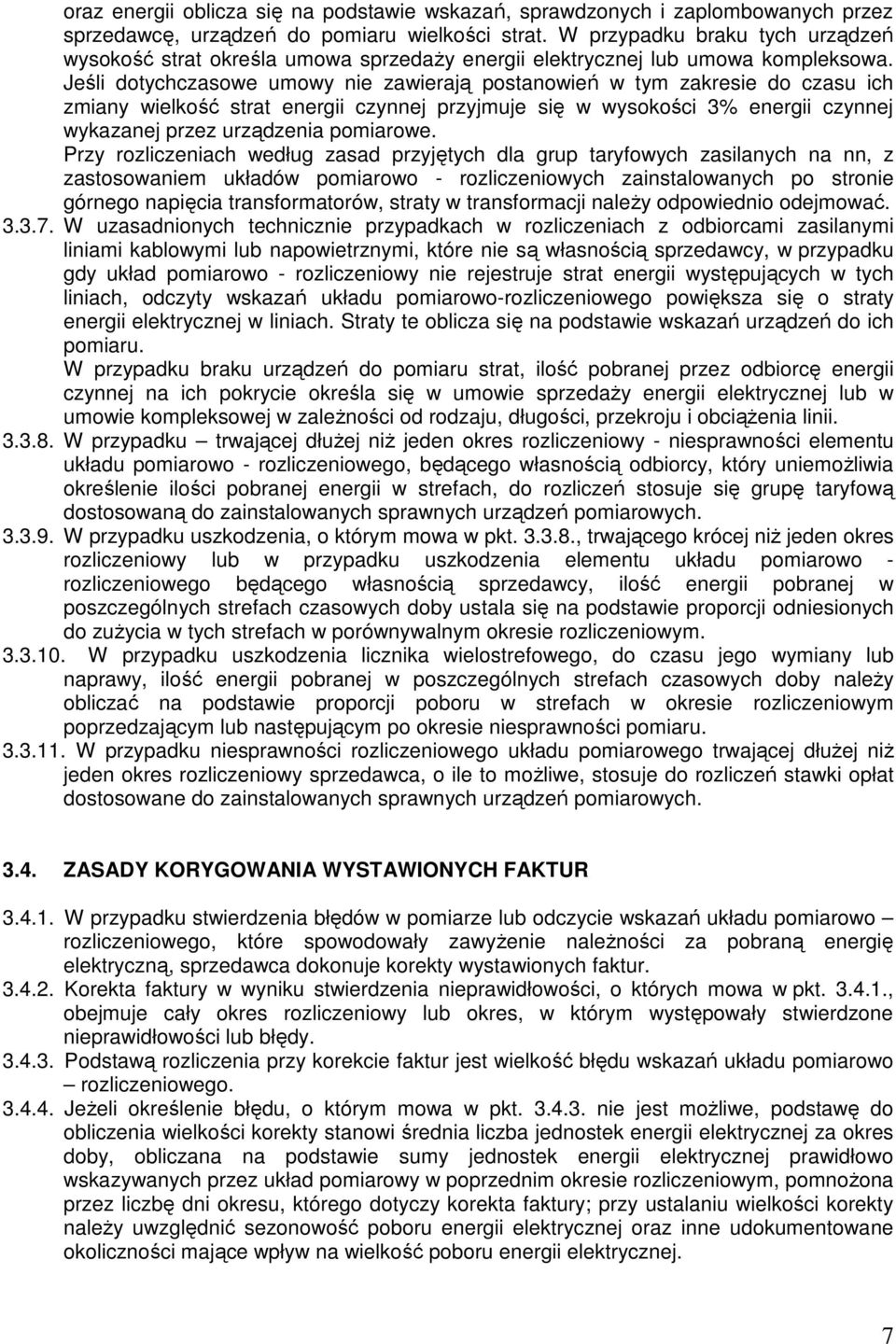 oraz energii oblicza się na podstawie wskazań, sprawdzonych i zaplombowanych przez sprzedawcę, urządzeń do pomiaru wielkości strat. W przypadku braku tych urządzeń wysokość strat określa umowa sprzedaży energii elektrycznej lub umowa kompleksowa. Jeśli dotychczasowe umowy nie zawierają postanowień w tym zakresie do czasu ich zmiany wielkość strat energii czynnej przyjmuje się w wysokości 3% energii czynnej wykazanej przez urządzenia pomiarowe.

Przy rozliczeniach według zasad przyjętych dla grup taryfowych zasilanych na nn, z zastosowaniem układów pomiarowo - rozliczeniowych zainstalowanych po stronie górnego napięcia transformatorów, straty w transformacji należy odpowiednio odejmować.

3.3.7. W uzasadnionych technicznie przypadkach w rozliczeniach z odbiorcami zasilanymi liniami kablowymi lub napowietrznymi, które nie są własnością sprzedawcy, w przypadku gdy układ pomiarowo - rozliczeniowy nie rejestruje strat energii występujących w tych liniach, odczyty wskazań układu pomiarowo-rozliczeniowego powiększa się o straty energii elektrycznej w liniach. Straty te oblicza się na podstawie wskazań urządzeń do ich pomiaru.

W przypadku braku urządzeń do pomiaru strat, ilość pobranej przez odbiorcę energii czynnej na ich pokrycie określa się w umowie sprzedaży energii elektrycznej lub w umowie kompleksowej w zależności od rodzaju, długości, przekroju i obciążenia linii.

3.3.8. W przypadku – trwającej dłużej niż jeden okres rozliczeniowy - niesprawności elementu układu pomiarowo - rozliczeniowego, będącego własnością odbiorcy, który uniemożliwia określenie ilości pobranej energii w strefach, do rozliczeń stosuje się grupę taryfową dostosowaną do zainstalowanych sprawnych urządzeń pomiarowych.

3.3.9. W przypadku uszkodzenia, o którym mowa w pkt. 3.3.8., trwającego krócej niż jeden okres rozliczeniowy lub w przypadku uszkodzenia elementu układu pomiarowo - rozliczeniowego będącego własnością sprzedawcy, ilość energii pobranej w poszczególnych strefach czasowych doby ustala się na podstawie proporcji odniesionych do zużycia w tych strefach w porównywalnym okresie rozliczeniowym.

3.3.10. W przypadku uszkodzenia licznika wielostrefowego, do czasu jego wymiany lub naprawy, ilość energii pobranej w poszczególnych strefach czasowych doby należy obliczać na podstawie proporcji poboru w strefach w okresie rozliczeniowym poprzedzającym lub następującym po okresie niesprawności pomiaru.

3.3.11. W przypadku niesprawności rozliczeniowego układu pomiarowego trwającej dłużej niż jeden okres rozliczeniowy sprzedawca, o ile to możliwe, stosuje do rozliczeń stawki opłat dostosowane do zainstalowanych sprawnych urządzeń pomiarowych.

3.4. ZASADY KORYGOWANIA WYSTAWIONYCH FAKTUR

3.4.1. W przypadku stwierdzenia błędów w pomiarze lub odczycie wskazań układu pomiarowo – rozliczeniowego, które spowodowały zawyżenie należności za pobraną energię elektryczną, sprzedawca dokonuje korekty wystawionych faktur.

3.4.2. Korekta faktury w wyniku stwierdzenia nieprawidłowości, o których mowa w pkt. 3.4.1., obejmuje cały okres rozliczeniowy lub okres, w którym występowały stwierdzone nieprawidłowości lub błędy.

3.4.3. Podstawą rozliczenia przy korekcie faktur jest wielkość błędu wskazań układu pomiarowo – rozliczeniowego.

3.4.4. Jeżeli określenie błędu, o którym mowa w pkt. 3.4.3. nie jest możliwe, podstawę do obliczenia wielkości korekty stanowi średnia liczba jednostek energii elektrycznej za okres doby, obliczana na podstawie sumy jednostek energii elektrycznej prawidłowo wskazywanych przez układ pomiarowy w poprzednim okresie rozliczeniowym, pomnożona przez liczbę dni okresu, którego dotyczy korekta faktury; przy ustalaniu wielkości korekty należy uwzględnić sezonowość poboru energii elektrycznej oraz inne udokumentowane okoliczności mające wpływ na wielkość poboru energii elektrycznej.

7